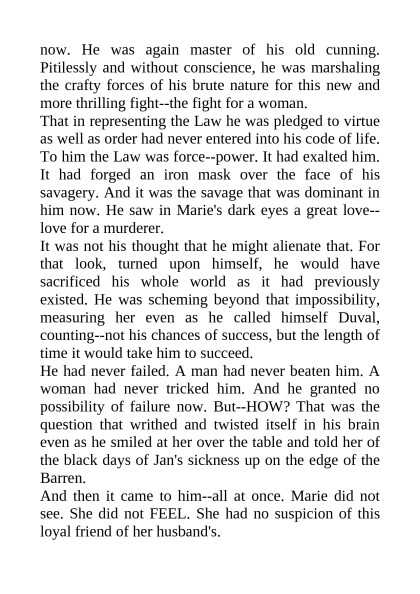 now. He was again master of his old cunning. Pitilessly and without conscience, he was marshaling the crafty forces of his brute nature for this new and more thrilling fight--the fight for a woman.
That in representing the Law he was pledged to virtue as well as order had never entered into his code of life. To him the Law was force--power. It had exalted him. It had forged an iron mask over the face of his savagery. And it was the savage that was dominant in him now. He saw in Marie's dark eyes a great love--love for a murderer.
It was not his thought that he might alienate that. For that look, turned upon himself, he would have sacrificed his whole world as it had previously existed. He was scheming beyond that impossibility, measuring her even as he called himself Duval, counting--not his chances of success, but the length of time it would take him to succeed.
He had never failed. A man had never beaten him. A woman had never tricked him. And he granted no possibility of failure now. But--HOW? That was the question that writhed and twisted itself in his brain even as he smiled at her over the table and told her of the black days of Jan's sickness up on the edge of the Barren.
And then it came to him--all at once. Marie did not see. She did not FEEL. She had no suspicion of this loyal friend of her husband's.